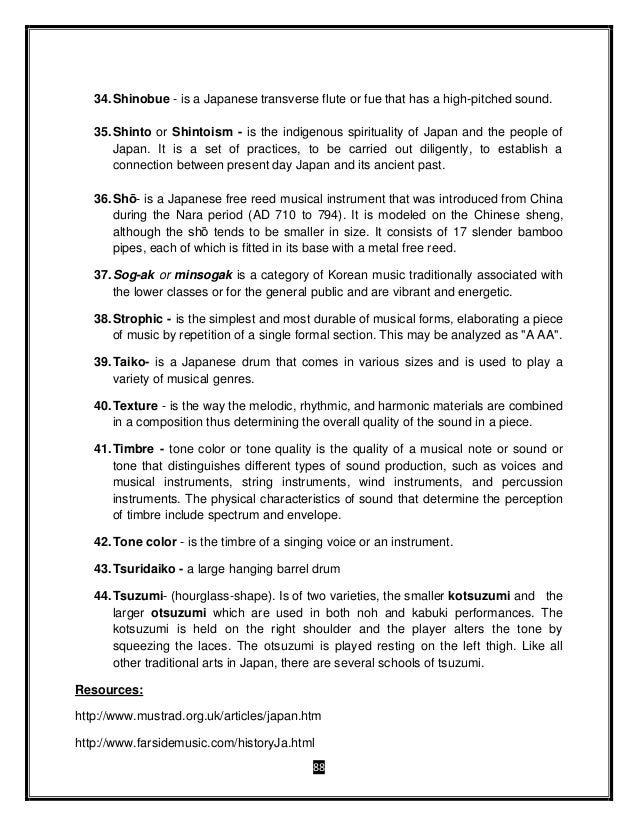 34. Shinobue - is a Japanese transverse flute or fue that has a high-pitched sound.

35. Shinto or Shintoism - is the indigenous spirituality of Japan and the people of Japan. It is a set of practices, to be carried out diligently, to establish a connection between present day Japan and its ancient past.

36. Shō- is a Japanese free reed musical instrument that was introduced from China during the Nara period (AD 710 to 794). It is modeled on the Chinese sheng, although the shō tends to be smaller in size. It consists of 17 slender bamboo pipes, each of which is fitted in its base with a metal free reed.

37. Sog-ak or minsogak is a category of Korean music traditionally associated with the lower classes or for the general public and are vibrant and energetic.

38. Strophic - is the simplest and most durable of musical forms, elaborating a piece of music by repetition of a single formal section. This may be analyzed as "A AA".

39. Taiko- is a Japanese drum that comes in various sizes and is used to play a variety of musical genres.

40. Texture - is the way the melodic, rhythmic, and harmonic materials are combined in a composition thus determining the overall quality of the sound in a piece.

41. Timbre - tone color or tone quality is the quality of a musical note or sound or tone that distinguishes different types of sound production, such as voices and musical instruments, string instruments, wind instruments, and percussion instruments. The physical characteristics of sound that determine the perception of timbre include spectrum and envelope.

42. Tone color - is the timbre of a singing voice or an instrument.

43. Tsuridaiko - a large hanging barrel drum

44. Tsuzumi- (hourglass-shape). Is of two varieties, the smaller kotsuzumi and the larger otsuzumi which are used in both noh and kabuki performances. The kotsuzumi is held on the right shoulder and the player alters the tone by squeezing the laces. The otsuzumi is played resting on the left thigh. Like all other traditional arts in Japan, there are several schools of tsuzumi.

Resources:

http://www.mustrad.org.uk/articles/japan.htm

http://www.farsidemusic.com/historyJa.html

88